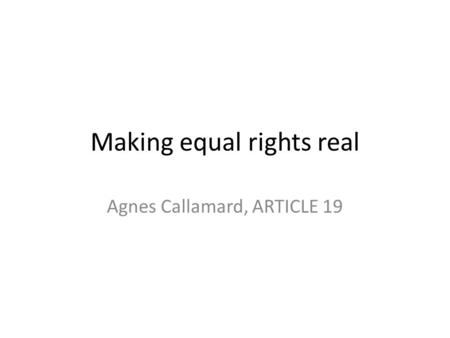 Making equal rights real

Agnes Callamard, ARTICLE 19